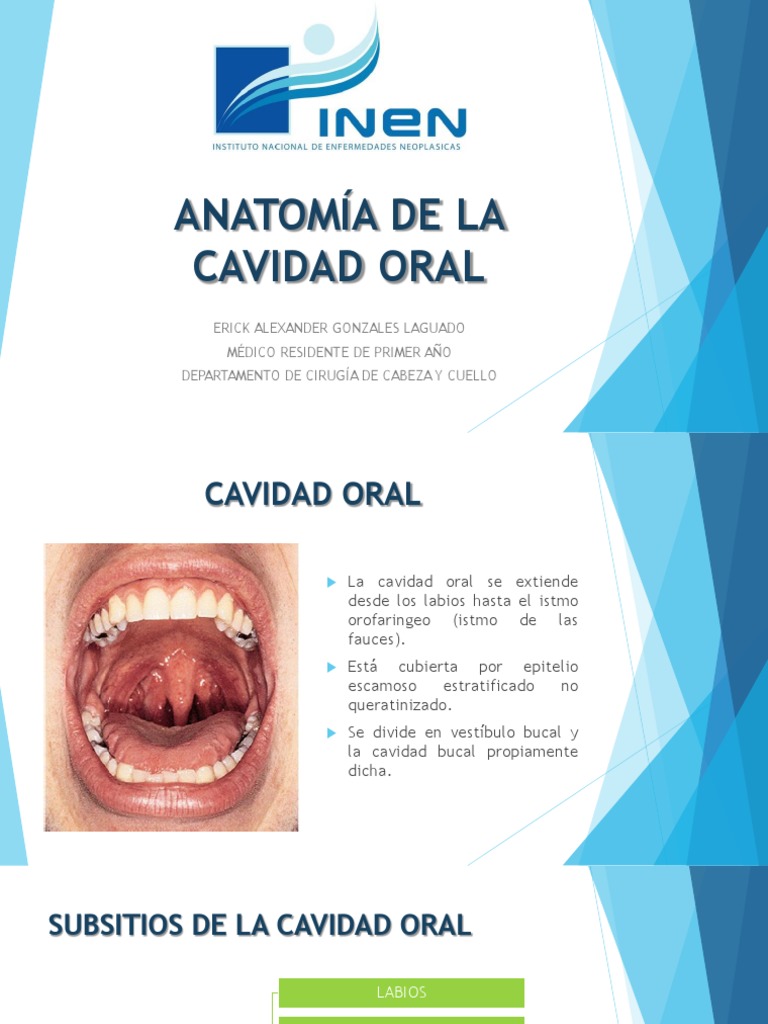 INEN
INSTITUTO NACIONAL DE ENFERMEDADES NEOPLASICAS

ANATOMÍA DE LA CAVIDAD ORAL

ERICK ALEXANDER GONZALES LAGUADO
MÉDICO RESIDENTE DE PRIMER AÑO
DEPARTAMENTO DE CIRUGÍA DE CABEZA Y CUELLO

CAVIDAD ORAL

La cavidad oral se extiende desde los labios hasta el istmo orofaringeo (istmo de las fauces).

Está cubierta por epitelio escamoso estratificado no queratinizado.

Se divide en vestíbulo bucal y la cavidad bucal propiamente dicha.

SUBSITIOS DE LA CAVIDAD ORAL

LABIOS